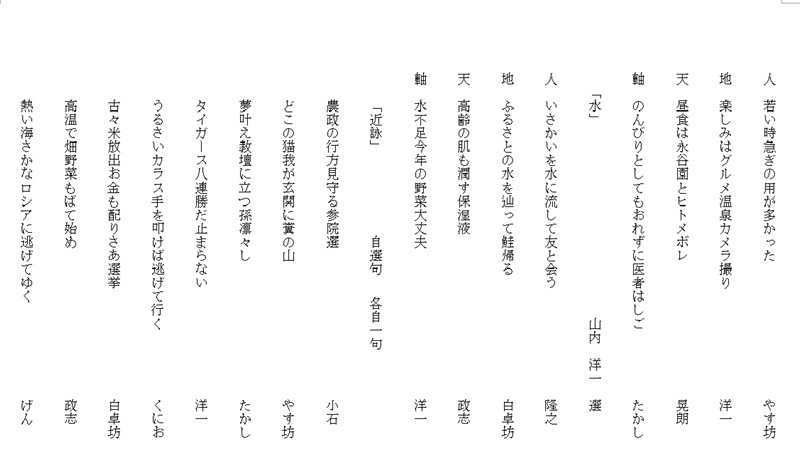 人　若い時急ぎの用が多かった　　　やす坊

地　楽しみはグルメ温泉カメラ撮り　　　洋一

天　昼食は永谷園とヒトメボレ　　　晃朗

軸　のんびりとしてもおれずに医者はしご　　　たかし

「水」　　　山内　洋一　選

人　いさかいを水に流して友と会う　　　隆之

地　ふるさとの水を辿って鮭帰る　　　白卓坊

天　高齢の肌も潤す保湿液　　　政志

軸　水不足今年の野菜大丈夫　　　洋一

「近詠」　　　自選句　各自一句

農政の行方見守る参院選　　　小石

どこの猫我が玄関に糞の山　　　やす坊

夢叶え教壇に立つ孫凛々し　　　たかし

タイガース八連勝だ止まらない　　　洋一

うるさいカラス手を叩けば逃げて行く　　　くにお

古々米放出お金も配りさあ選挙　　　白卓坊

高温で畑野菜もばて始め　　　政志

熱い海さかなロシアに逃げてゆく　　　げん